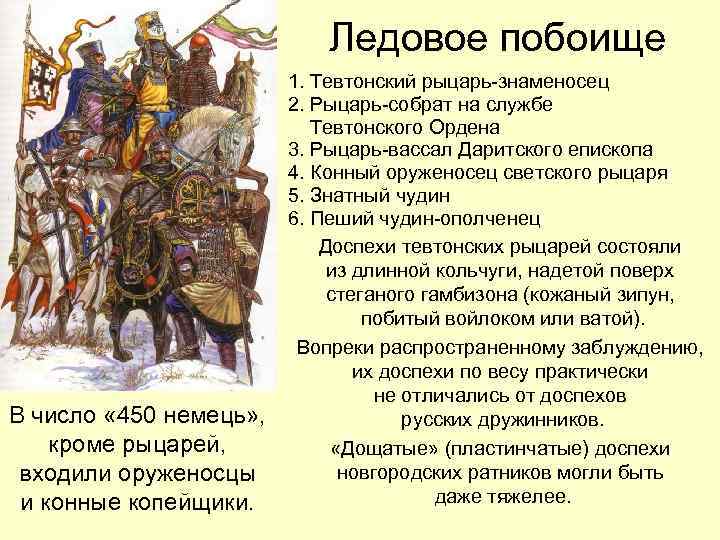 Ледовое побоище

1. Тевтонский рыцарь-знаменосец
2. Рыцарь-собрат на службе Тевтонского Ордена
3. Рыцарь-вассал Даритского епископа
4. Конный оруженосец светского рыцаря
5. Знатный чудин
6. Пеший чудин-ополченец

Доспехи тевтонских рыцарей состояли из длинной кольчуги, надетой поверх стеганого гамбизона (кожаный зипун, побитый войлоком или ватой).

Вопреки распространенному заблуждению, их доспехи по весу практически не отличались от доспехов русских дружинников.

«Дощатые» (пластинчатые) доспехи новгородских ратников могли быть даже тяжелее.

В число «450 немець», кроме рыцарей, входили оруженосцы и конные копейщики.